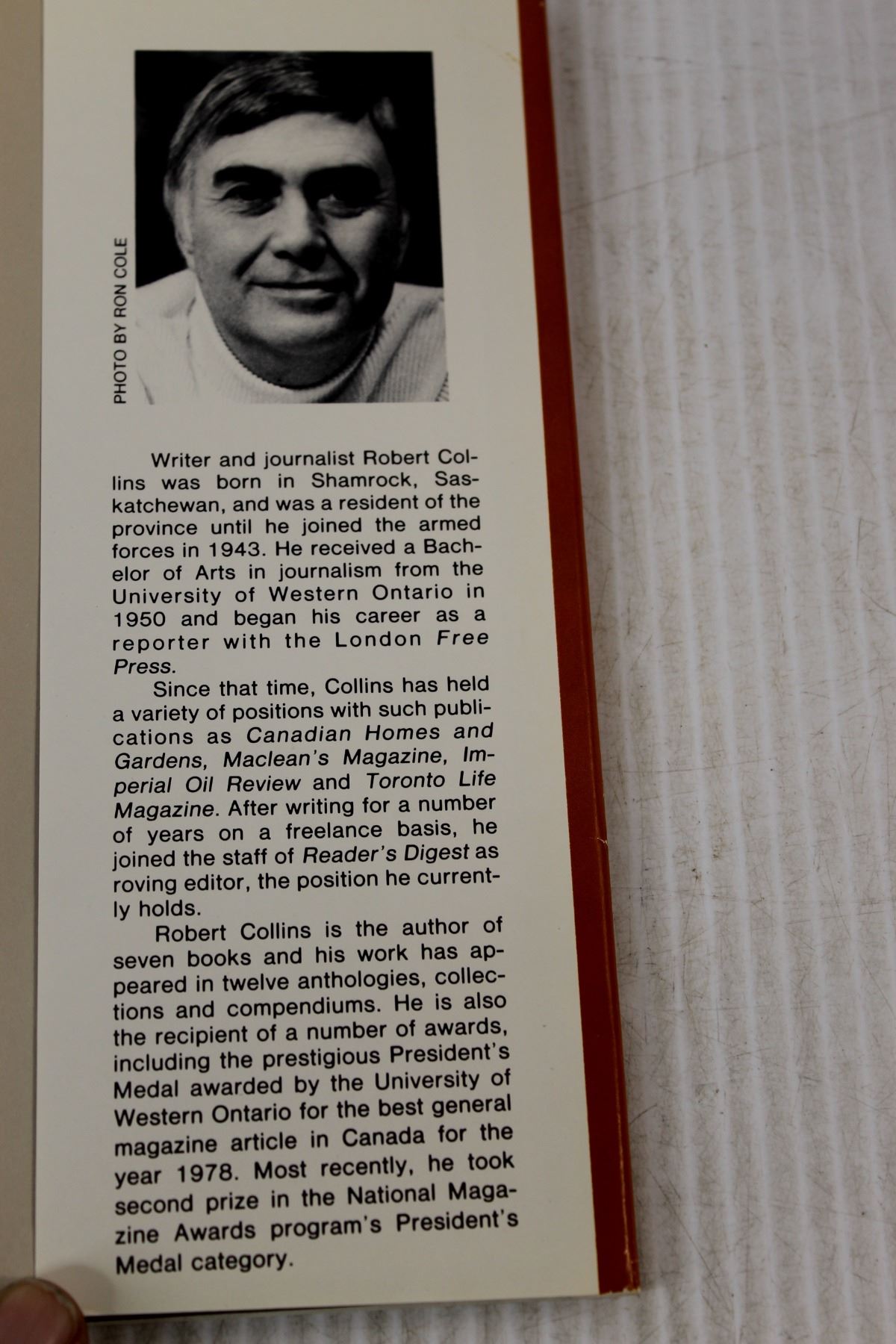 PHOTO BY RON COLE

Writer and journalist Robert Collins was born in Shamrock, Saskatchewan, and was a resident of the province until he joined the armed forces in 1943. He received a Bachelor of Arts in journalism from the University of Western Ontario in 1950 and began his career as a reporter with the London Free Press.

Since that time, Collins has held a variety of positions with such publications as Canadian Homes and Gardens, Maclean's Magazine, Imperial Oil Review and Toronto Life Magazine. After writing for a number of years on a freelance basis, he joined the staff of Reader's Digest as roving editor, the position he currently holds.

Robert Collins is the author of seven books and his work has appeared in twelve anthologies, collections and compendiums. He is also the recipient of a number of awards, including the prestigious President's Medal awarded by the University of Western Ontario for the best general magazine article in Canada for the year 1978. Most recently, he took second prize in the National Magazine Awards program's President's Medal category.